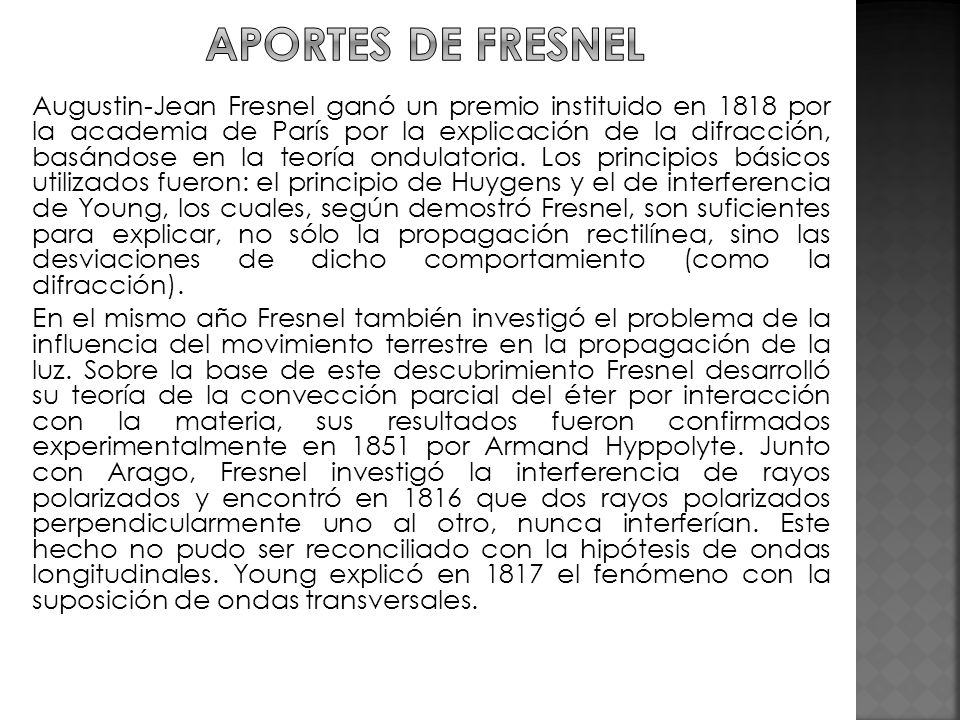 APORTES DE FRESNEL

Augustin-Jean Fresnel ganó un premio instituido en 1818 por la academia de París por la explicación de la difracción, basándose en la teoría ondulatoria. Los principios básicos utilizados fueron: el principio de Huygens y el de interferencia de Young, los cuales, según demostró Fresnel, son suficientes para explicar, no sólo la propagación rectilínea, sino las desviaciones de dicho comportamiento (como la difracción).

En el mismo año Fresnel también investigó el problema de la influencia del movimiento terrestre en la propagación de la luz. Sobre la base de este descubrimiento Fresnel desarrolló su teoría de la convección parcial del éter por interacción con la materia, sus resultados fueron confirmados experimentalmente en 1851 por Armand Hyppolyte. Junto con Arago, Fresnel investigó la interferencia de rayos polarizados y encontró en 1816 que dos rayos polarizados perpendicularmente uno al otro, nunca interferían. Este hecho no pudo ser reconciliado con la hipótesis de ondas longitudinales. Young explicó en 1817 el fenómeno con la suposición de ondas transversales.